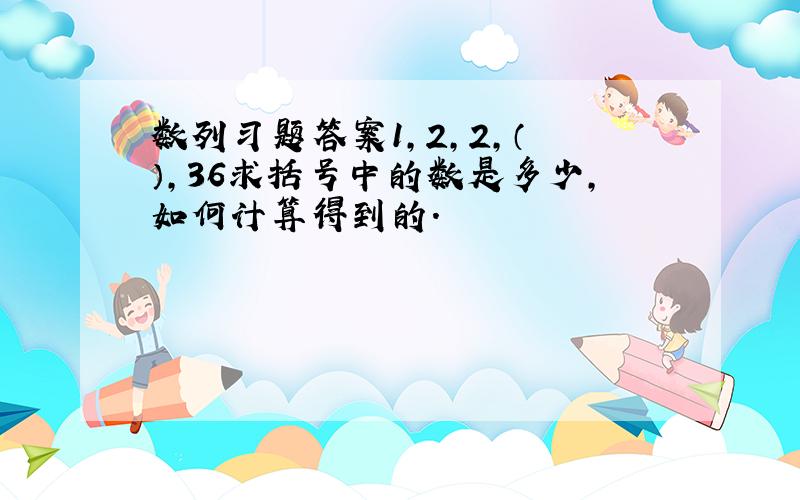 数列习题答案1，2，2，（ ），36求括号中的数是多少，如何计算得到的．